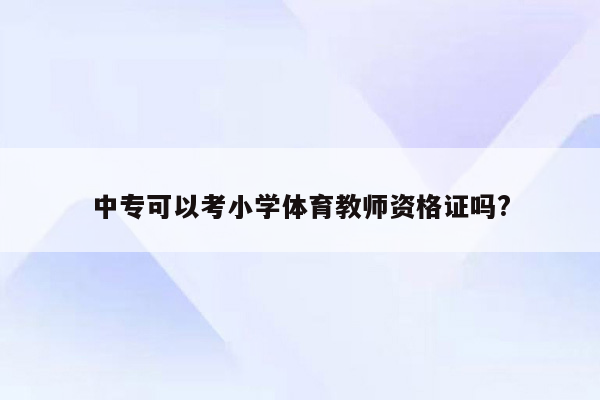 中专可以考小学体育教师资格证吗?